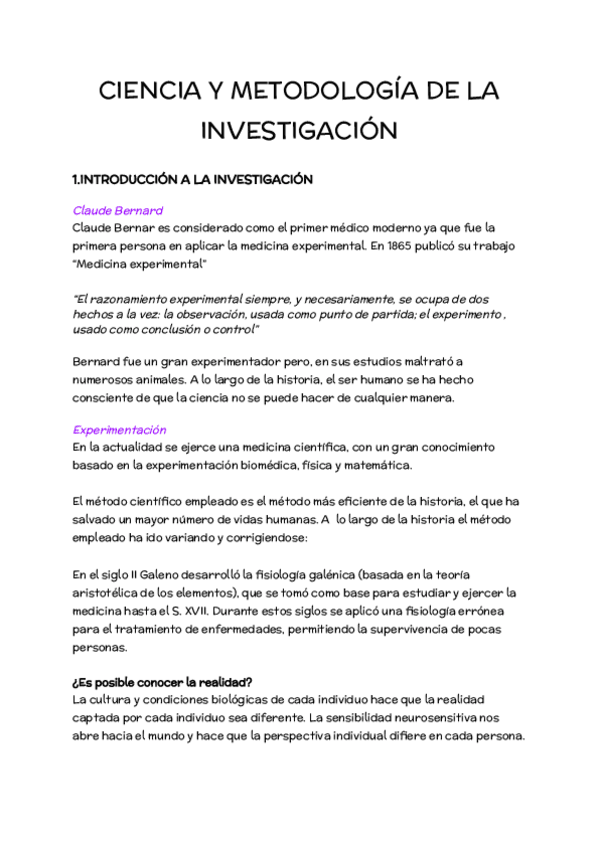 CIENCIA Y METODOLOGÍA DE LA INVESTIGACIÓN

1.INTRODUCCIÓN A LA INVESTIGACIÓN

Claude Bernard
Claude Bernar es considerado como el primer médico moderno ya que fue la primera persona en aplicar la medicina experimental. En 1865 publicó su trabajo "Medicina experimental"

"El razonamiento experimental siempre, y necesariamente, se ocupa de dos hechos a la vez: la observación, usada como punto de partida; el experimento , usado como conclusión o control"

Bernard fue un gran experimentador pero, en sus estudios maltrató a numerosos animales. A lo largo de la historia, el ser humano se ha hecho consciente de que la ciencia no se puede hacer de cualquier manera.

Experimentación
En la actualidad se ejerce una medicina científica, con un gran conocimiento basado en la experimentación biomédica, física y matemática.

El método científico empleado es el método más eficiente de la historia, el que ha salvado un mayor número de vidas humanas. A lo largo de la historia el método empleado ha ido variando y corrigiendose:

En el siglo II Galeno desarrolló la fisiología galénica (basada en la teoría aristotélica de los elementos), que se tomó como base para estudiar y ejercer la medicina hasta el S. XVII. Durante estos siglos se aplicó una fisiología errónea para el tratamiento de enfermedades, permitiendo la supervivencia de pocas personas.

¿Es posible conocer la realidad?
La cultura y condiciones biológicas de cada individuo hace que la realidad captada por cada individuo sea diferente. La sensibilidad neurosensitiva nos abre hacia el mundo y hace que la perspectiva individual difiere en cada persona.